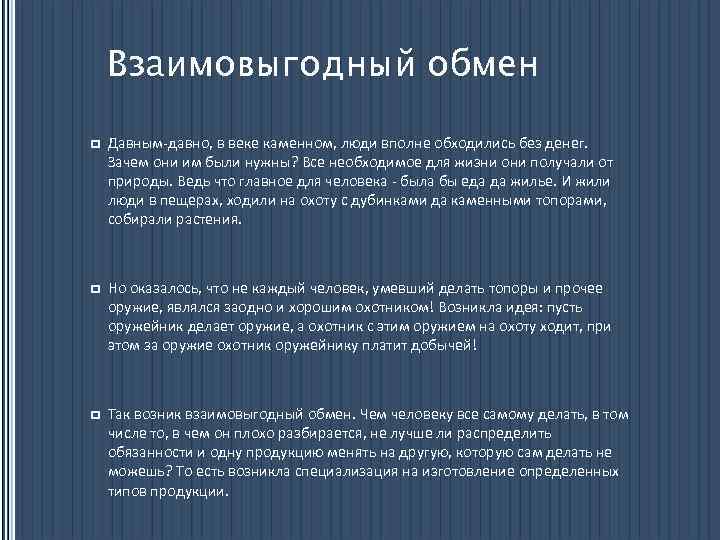 Взаимовыгодный обмен

Давным-давно, в веке каменном, люди вполне обходились без денег. Зачем они им были нужны? Все необходимое для жизни они получали от природы. Ведь что главное для человека - была бы еда да жилье. И жили люди в пещерах, ходили на охоту с дубинками да каменными топорами, собирали растения.

Но оказалось, что не каждый человек, умевший делать топоры и прочее оружие, являлся заодно и хорошим охотником! Возникла идея: пусть оружейник делает оружие, а охотник с этим оружием на охоту ходит, при этом за оружие охотник оружейнику платит добычей!

Так возник взаимовыгодный обмен. Чем человеку все самому делать, в том числе то, в чем он плохо разбирается, не лучше ли распределить обязанности и одну продукцию менять на другую, которую сам делать не можешь? То есть возникла специализация на изготовление определенных типов продукции.